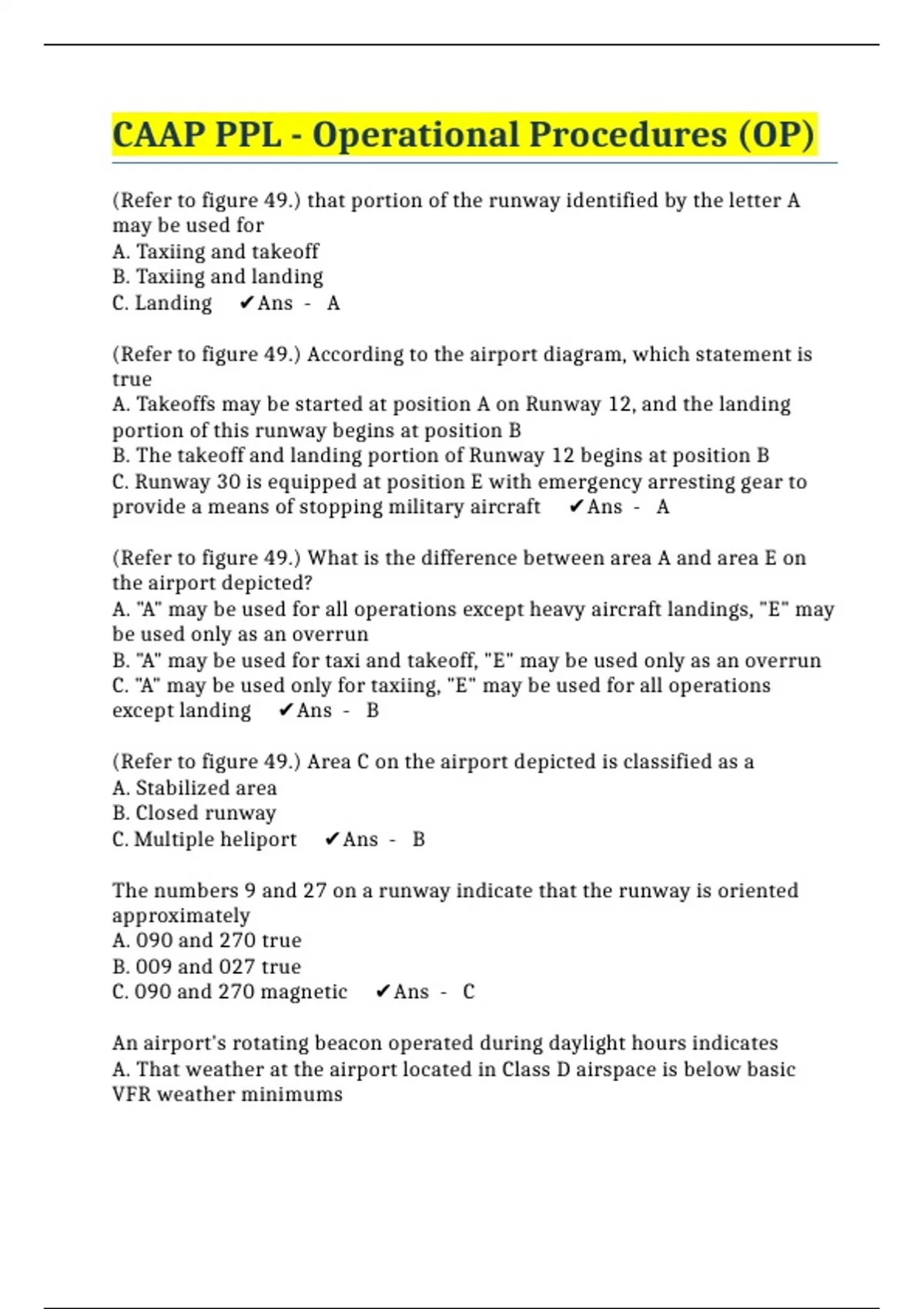 CAAP PPL - Operational Procedures (OP)

(Refer to figure 49.) that portion of the runway identified by the letter A may be used for
A. Taxiing and takeoff
B. Taxiing and landing
C. Landing ✔Ans - A

(Refer to figure 49.) According to the airport diagram, which statement is true
A. Takeoffs may be started at position A on Runway 12, and the landing portion of this runway begins at position B
B. The takeoff and landing portion of Runway 12 begins at position B
C. Runway 30 is equipped at position E with emergency arresting gear to provide a means of stopping military aircraft ✔Ans - A

(Refer to figure 49.) What is the difference between area A and area E on the airport depicted?
A. "A" may be used for all operations except heavy aircraft landings, "E" may be used only as an overrun
B. "A" may be used for taxi and takeoff, "E" may be used only as an overrun
C. "A" may be used only for taxiing, "E" may be used for all operations except landing ✔Ans - B

(Refer to figure 49.) Area C on the airport depicted is classified as a
A. Stabilized area
B. Closed runway
C. Multiple heliport ✔Ans - B

The numbers 9 and 27 on a runway indicate that the runway is oriented approximately
A. 090 and 270 true
B. 009 and 027 true
C. 090 and 270 magnetic ✔Ans - C

An airport's rotating beacon operated during daylight hours indicates
A. That weather at the airport located in Class D airspace is below basic VFR weather minimums